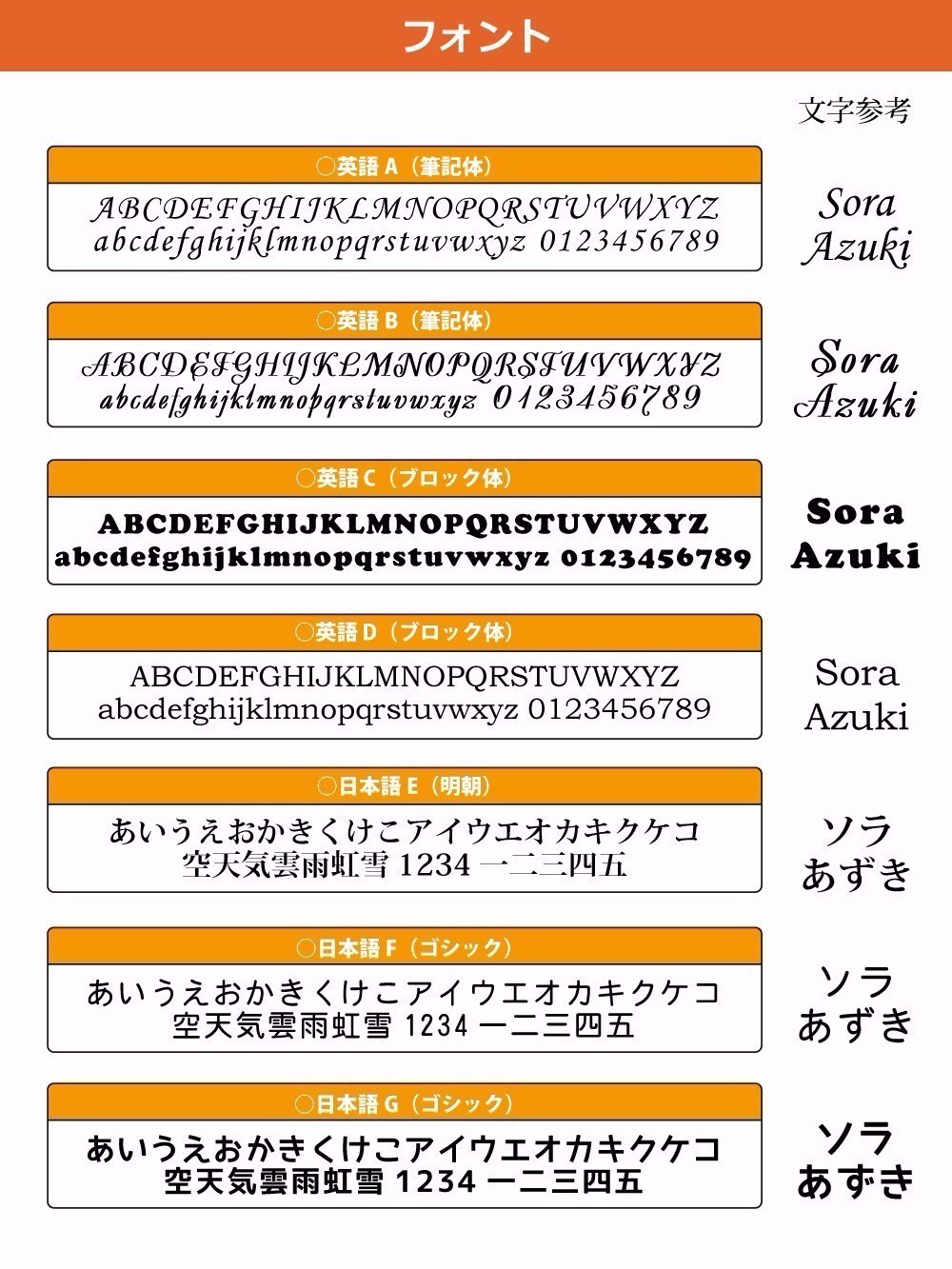 フォント

文字参考

○英語 A（筆記体）

ABCDEFGHIJKLMNOPQRSTUVWXYZ
abcdefghijklmnopqrstuvwxyz 0123456789

Sora
Azuki

○英語 B（筆記体）

ABCDEFGHIJKLMNOPQRSTUVWXYZ
abcdefghijklmnopqrstuvwxyz 0123456789

Sora
Azuki

○英語 C（ブロック体）

ABCDEFGHIJKLMNOPQRSTUVWXYZ
abcdefghijklmnopqrstuvwxyz 0123456789

Sora
Azuki

○英語 D（ブロック体）

ABCDEFGHIJKLMNOPQRSTUVWXYZ
abcdefghijklmnopqrstuvwxyz 0123456789

Sora
Azuki

○日本語 E（明朝）

あいうえおかきくけこアイウエオカキクケコ
空天気雲雨虹雪 1234 一二三四五

ソラ
あずき

○日本語 F（ゴシック）

あいうえおかきくけこアイウエオカキクケコ
空天気雲雨虹雪 1234 一二三四五

ソラ
あずき

○日本語 G（ゴシック）

あいうえおかきくけこアイウエオカキクケコ
空天気雲雨虹雪 1234 一二三四五

ソラ
あずき